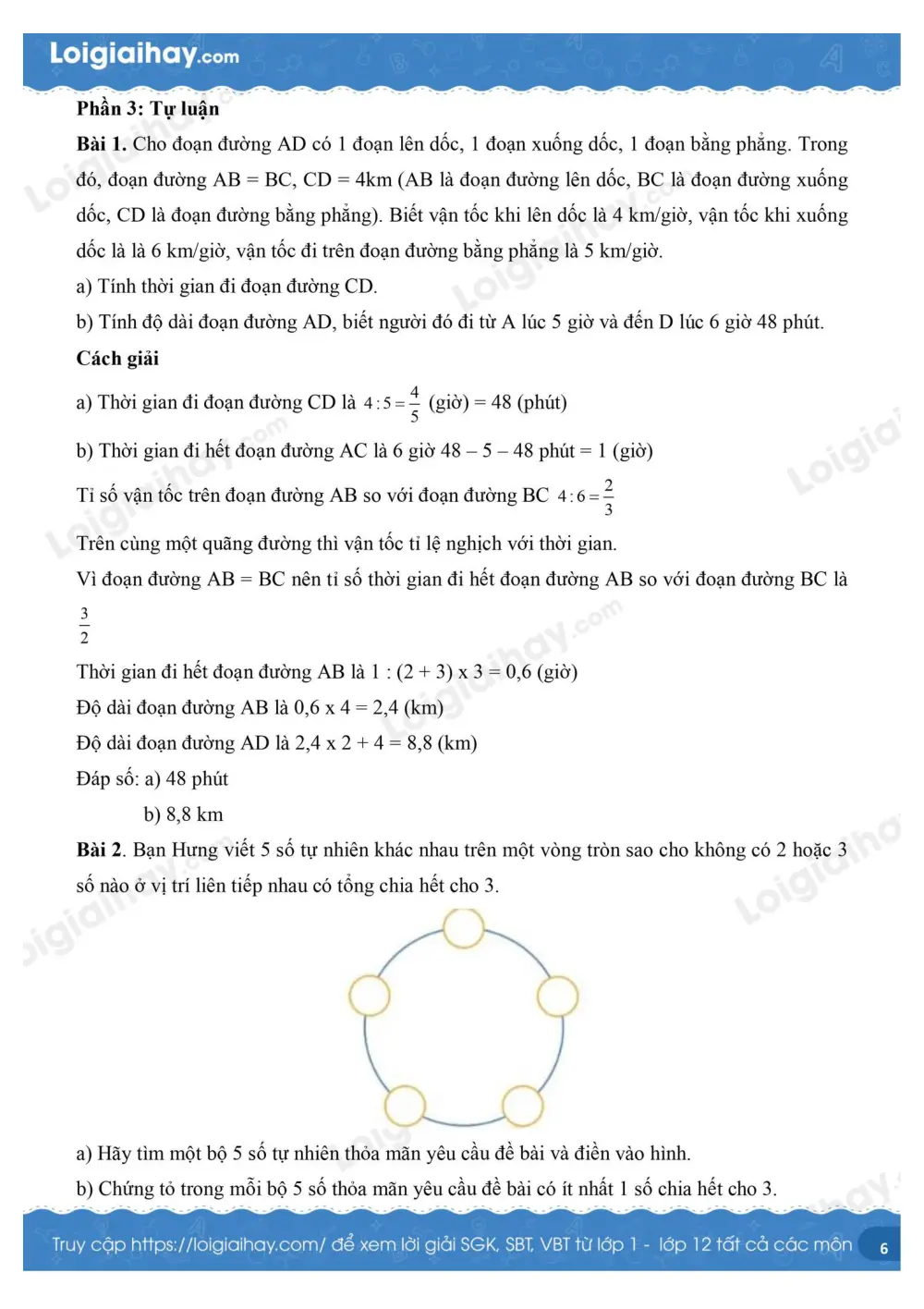 Loigiaihay.com

Phần 3: Tự luận

Bài 1. Cho đoạn đường AD có 1 đoạn lên dốc, 1 đoạn xuống dốc, 1 đoạn bằng phẳng. Trong đó, đoạn đường AB = BC, CD = 4km (AB là đoạn đường lên dốc, BC là đoạn đường xuống dốc, CD là đoạn đường bằng phẳng). Biết vận tốc khi lên dốc là 4 km/giờ, vận tốc khi xuống dốc là là 6 km/giờ, vận tốc đi trên đoạn đường bằng phẳng là 5 km/giờ.

a) Tính thời gian đi đoạn đường CD.

b) Tính độ dài đoạn đường AD, biết người đó đi từ A lúc 5 giờ và đến D lúc 6 giờ 48 phút.

Cách giải

a) Thời gian đi đoạn đường CD là $4:5=\frac{4}{5}$ (giờ) = 48 (phút)

b) Thời gian đi hết đoạn đường AC là 6 giờ 48 – 5 – 48 phút = 1 (giờ)

Tỉ số vận tốc trên đoạn đường AB so với đoạn đường BC $4:6=\frac{2}{3}$

Trên cùng một quãng đường thì vận tốc tỉ lệ nghịch với thời gian.

Vì đoạn đường AB = BC nên tỉ số thời gian đi hết đoạn đường AB so với đoạn đường BC là $\frac{3}{2}$

Thời gian đi hết đoạn đường AB là 1 : (2 + 3) x 3 = 0,6 (giờ)

Độ dài đoạn đường AB là 0,6 x 4 = 2,4 (km)

Độ dài đoạn đường AD là 2,4 x 2 + 4 = 8,8 (km)

Đáp số: a) 48 phút

b) 8,8 km

Bài 2. Bạn Hưng viết 5 số tự nhiên khác nhau trên một vòng tròn sao cho không có 2 hoặc 3 số nào ở vị trí liên tiếp nhau có tổng chia hết cho 3.

a) Hãy tìm một bộ 5 số tự nhiên thỏa mãn yêu cầu đề bài và điền vào hình.

b) Chứng tỏ trong mỗi bộ 5 số thỏa mãn yêu cầu đề bài có ít nhất 1 số chia hết cho 3.

Truy cập https://loigiaihay.com/ để xem lời giải SGK, SBT, VBT từ lớp 1 - lớp 12 tất cả các môn 6

Loigiaihay.com